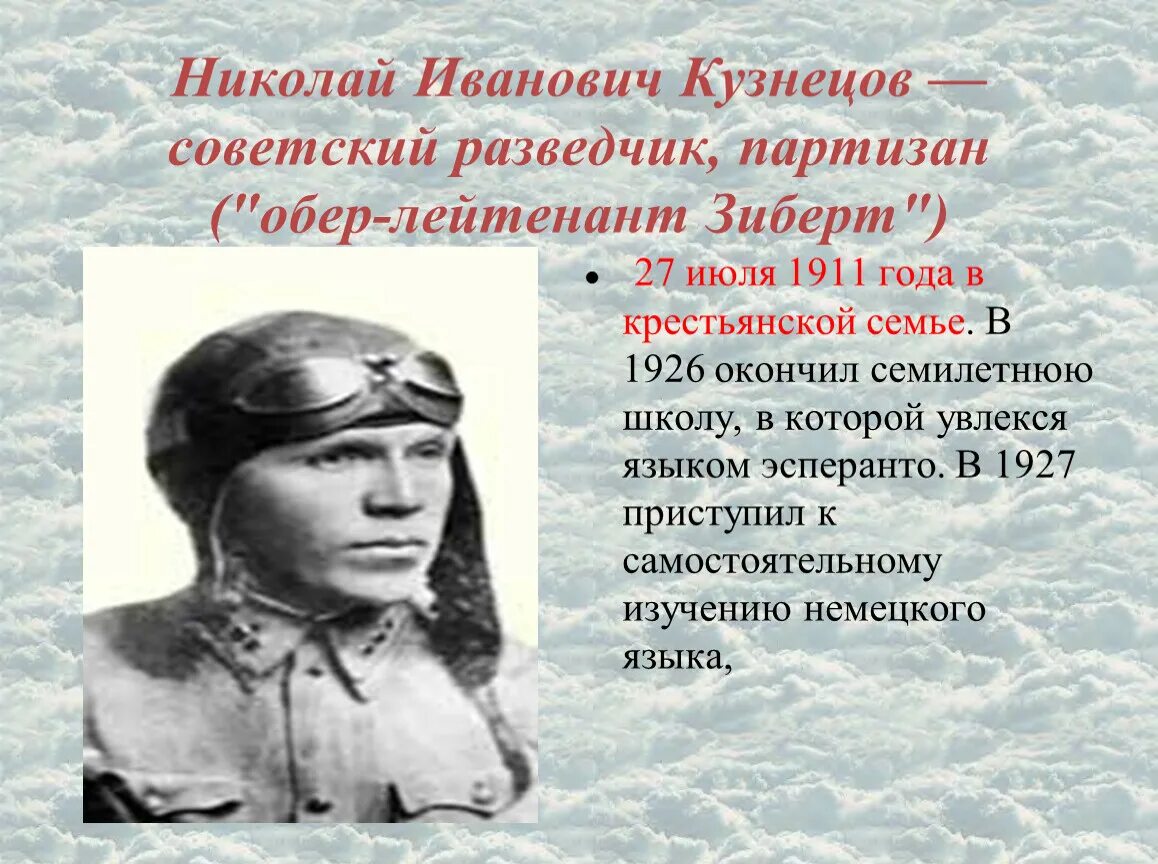 Николай Иванович Кузнецов — советский разведчик, партизан ("обер-лейтенант Зиберт")

• 27 июля 1911 года в крестьянской семье. В 1926 окончил семилетнюю школу, в которой увлекся языком эсперанто. В 1927 приступил к самостоятельному изучению немецкого языка,